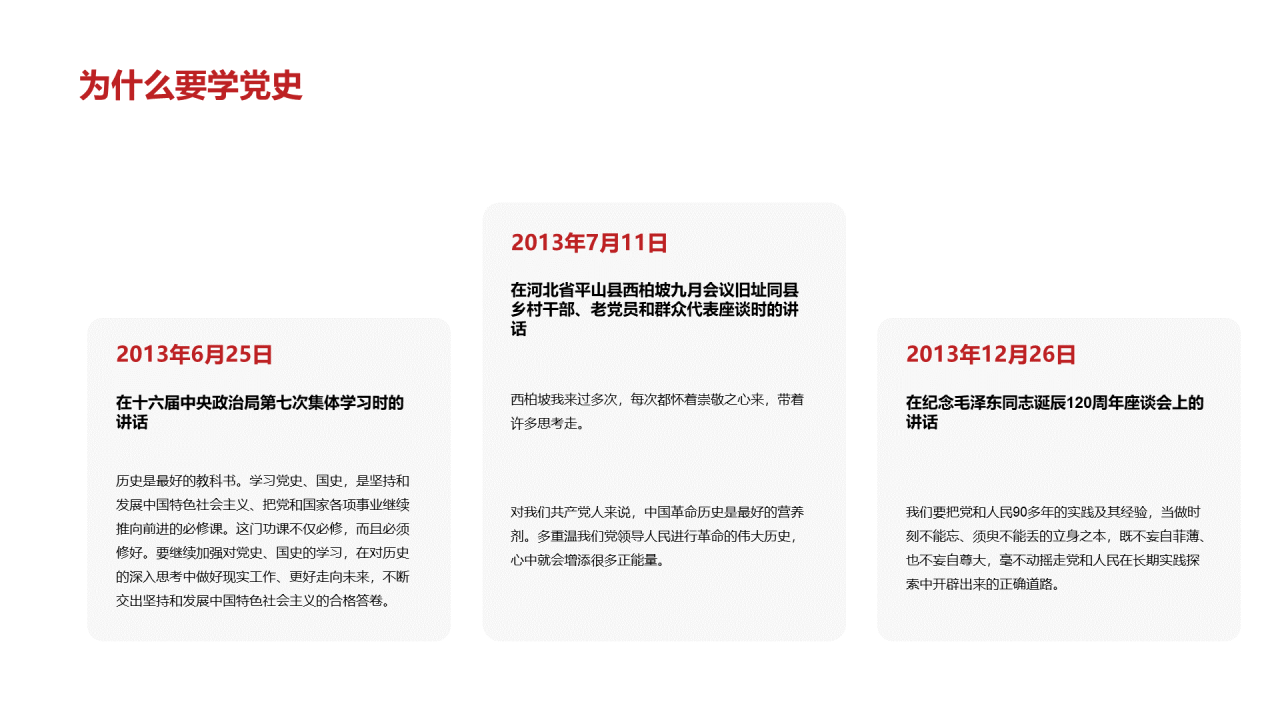 为什么要学党史

2013年6月25日

在十六届中央政治局第七次集体学习时的讲话

历史是最好的教科书。学习党史、国史，是坚持和发展中国特色社会主义、把党和国家各项事业继续推向前进的必修课。这门功课不仅必修，而且必须修好。要继续加强对党史、国史的学习，在对历史的深入思考中做好现实工作、更好走向未来，不断交出坚持和发展中国特色社会主义的合格答卷。

2013年7月11日

在河北省平山县西柏坡九月会议旧址同县乡村干部、老党员和群众代表座谈时的讲话

西柏坡我来过多次，每次都怀着崇敬之心来，带着许多思考走。

对我们共产党人来说，中国革命历史是最好的营养剂。多重温我们党领导人民进行革命的伟大历史，心中就会增添很多正能量。

2013年12月26日

在纪念毛泽东同志诞辰120周年座谈会上的讲话

我们要把党和人民90多年的实践及其经验，当做时刻不能忘、须臾不能丢的立身之本，既不妄自菲薄、也不妄自尊大，毫不动摇走党和人民在长期实践探索中开辟出来的正确道路。